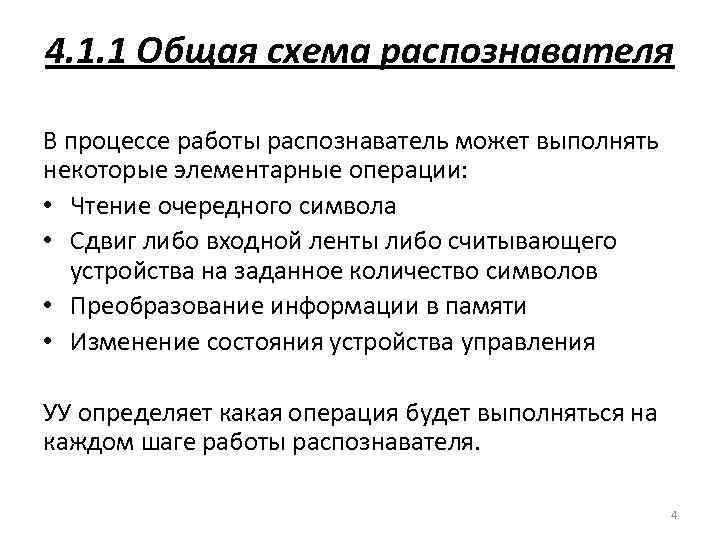 4.1.1 Общая схема распознавателя

В процессе работы распознаватель может выполнять некоторые элементарные операции:
• Чтение очередного символа
• Сдвиг либо входной ленты либо считывающего устройства на заданное количество символов
• Преобразование информации в памяти
• Изменение состояния устройства управления

УУ определяет какая операция будет выполняться на каждом шаге работы распознавателя.

4